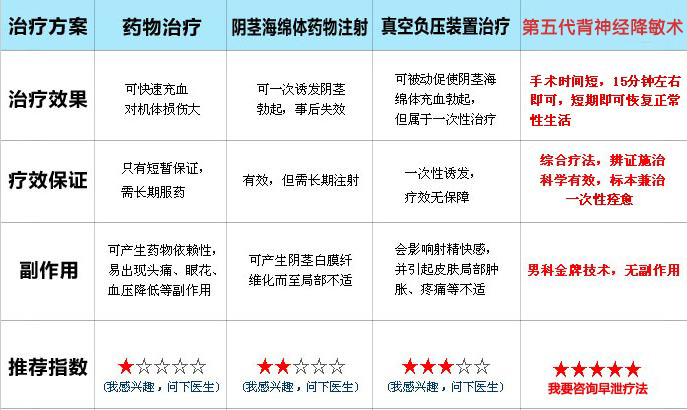 | 治疗方案 | 药物治疗 | 阴茎海绵体药物注射 | 真空负压装置治疗 | 第五代背神经降敏术 |
|---|---|---|---|---|
| 治疗效果 | 可快速充血对机体损伤大 | 可一次诱发阴茎勃起，事后失效 | 可被动促使阴茎海绵体充血勃起，但属于一次性治疗 | 手术时间短，15分钟左右即可，短期即可恢复正常性生活 |
| 疗效保证 | 只有短暂保证，需长期服药 | 有效，但需长期注射 | 一次性诱发，疗效无保障 | 综合疗法，辨证施治科学有效，标本兼治一次性痊愈 |
| 副作用 | 可产生药物依赖性，易出现头痛、眼花、血压降低等副作用 | 可产生阴茎白膜纤维化而至局部不适 | 会影响射精快感，并引起皮肤局部肿胀、疼痛等不适 | 男科金牌技术，无副作用 |
| 推荐指数 | ★☆☆☆☆ (我感兴趣，问下医生) | ★★☆☆☆ (我感兴趣，问下医生) | ★★★☆☆ (我感兴趣，问下医生) | ★★★★★ 我要咨询早泄疗法 |